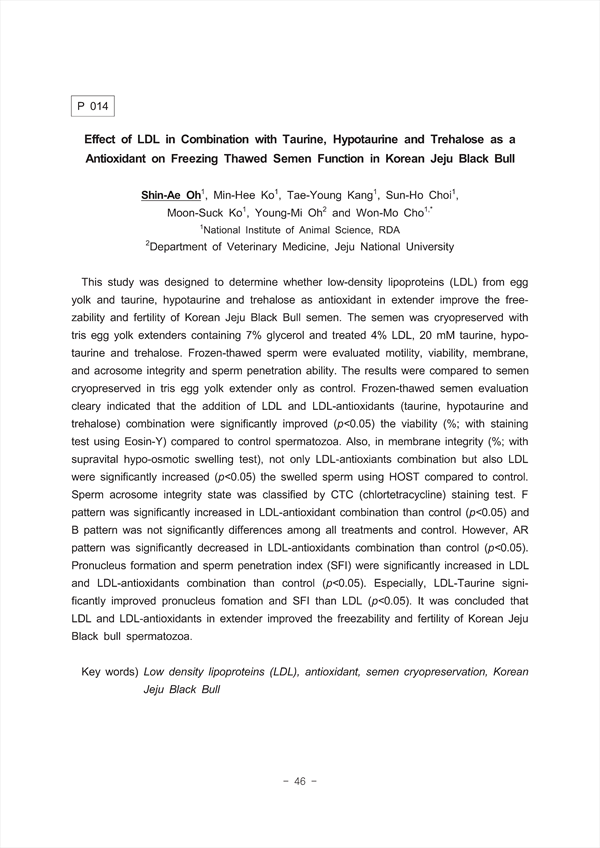 P 014

Effect of LDL in Combination with Taurine, Hypotaurine and Trehalose as a Antioxidant on Freezing Thawed Semen Function in Korean Jeju Black Bull

Shin-Ae Oh$^1$, Min-Hee Ko$^1$, Tae-Young Kang$^1$, Sun-Ho Choi$^1$, Moon-Suck Ko$^1$, Young-Mi Oh$^2$ and Won-Mo Cho$^{1,*}$
$^1$National Institute of Animal Science, RDA
$^2$Department of Veterinary Medicine, Jeju National University

This study was designed to determine whether low-density lipoproteins (LDL) from egg yolk and taurine, hypotaurine and trehalose as antioxidant in extender improve the freezability and fertility of Korean Jeju Black Bull semen. The semen was cryopreserved with tris egg yolk extenders containing 7% glycerol and treated 4% LDL, 20 mM taurine, hypotaurine and trehalose. Frozen-thawed sperm were evaluated motility, viability, membrane, and acrosome integrity and sperm penetration ability. The results were compared to semen cryopreserved in tris egg yolk extender only as control. Frozen-thawed semen evaluation cleary indicated that the addition of LDL and LDL-antioxidants (taurine, hypotaurine and trehalose) combination were significantly improved ($p$<0.05) the viability (%; with staining test using Eosin-Y) compared to control spermatozoa. Also, in membrane integrity (%; with supravital hypo-osmotic swelling test), not only LDL-antioxiants combination but also LDL were significantly increased ($p$<0.05) the swelled sperm using HOST compared to control. Sperm acrosome integrity state was classified by CTC (chlortetracycline) staining test. F pattern was significantly increased in LDL-antioxidant combination than control ($p$<0.05) and B pattern was not significantly differences among all treatments and control. However, AR pattern was significantly decreased in LDL-antioxidants combination than control ($p$<0.05). Pronucleus formation and sperm penetration index (SFI) were significantly increased in LDL and LDL-antioxidants combination than control ($p$<0.05). Especially, LDL-Taurine significantly improved pronucleus fomation and SFI than LDL ($p$<0.05). It was concluded that LDL and LDL-antioxidants in extender improved the freezability and fertility of Korean Jeju Black bull spermatozoa.

Key words) Low density lipoproteins (LDL), antioxidant, semen cryopreservation, Korean Jeju Black Bull

- 46 -